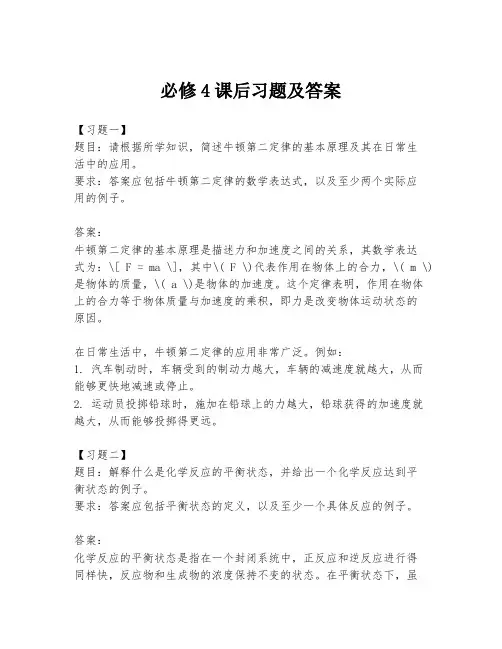 必修4课后习题及答案

【习题一】
题目：请根据所学知识，简述牛顿第二定律的基本原理及其在日常生活中的应用。
要求：答案应包括牛顿第二定律的数学表达式，以及至少两个实际应用的例子。

答案：
牛顿第二定律的基本原理是描述力和加速度之间的关系，其数学表达式为：\[ F = ma \]，其中\( F \)代表作用在物体上的合力，\( m \)是物体的质量，\( a \)是物体的加速度。这个定律表明，作用在物体上的合力等于物体质量与加速度的乘积，即力是改变物体运动状态的原因。

在日常生活中，牛顿第二定律的应用非常广泛。例如：
1. 汽车制动时，车辆受到的制动力越大，车辆的减速度就越大，从而能够更快地减速或停止。
2. 运动员投掷铅球时，施加在铅球上的力越大，铅球获得的加速度就越大，从而能够投掷得更远。

【习题二】
题目：解释什么是化学反应的平衡状态，并给出一个化学反应达到平衡状态的例子。
要求：答案应包括平衡状态的定义，以及至少一个具体反应的例子。

答案：
化学反应的平衡状态是指在一个封闭系统中，正反应和逆反应进行得同样快，反应物和生成物的浓度保持不变的状态。在平衡状态下，虽